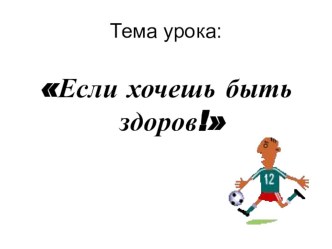 Тема урока:

«Если хочешь быть здоров!»

12